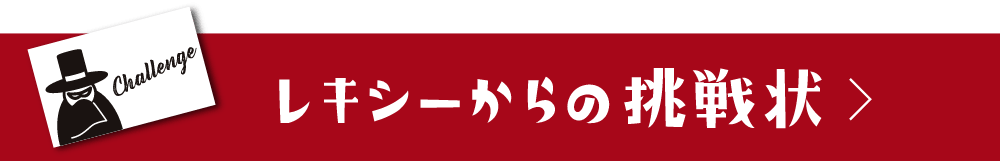 Challenge

レキシーからの挑戦状 >